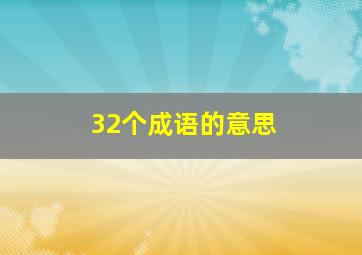 32个成语的意思